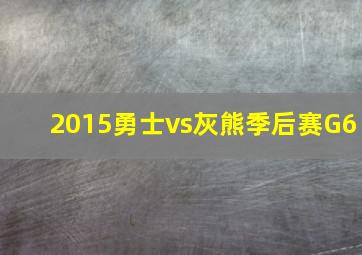 2015勇士vs灰熊季后赛G6